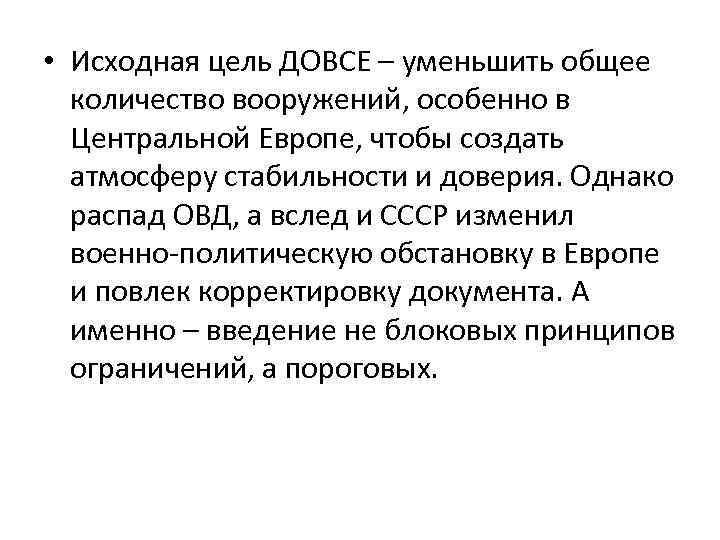 • Исходная цель ДОВСЕ – уменьшить общее количество вооружений, особенно в Центральной Европе, чтобы создать атмосферу стабильности и доверия. Однако распад ОВД, а вслед и СССР изменил военно-политическую обстановку в Европе и повлек корректировку документа. А именно – введение не блоковых принципов ограничений, а пороговых.